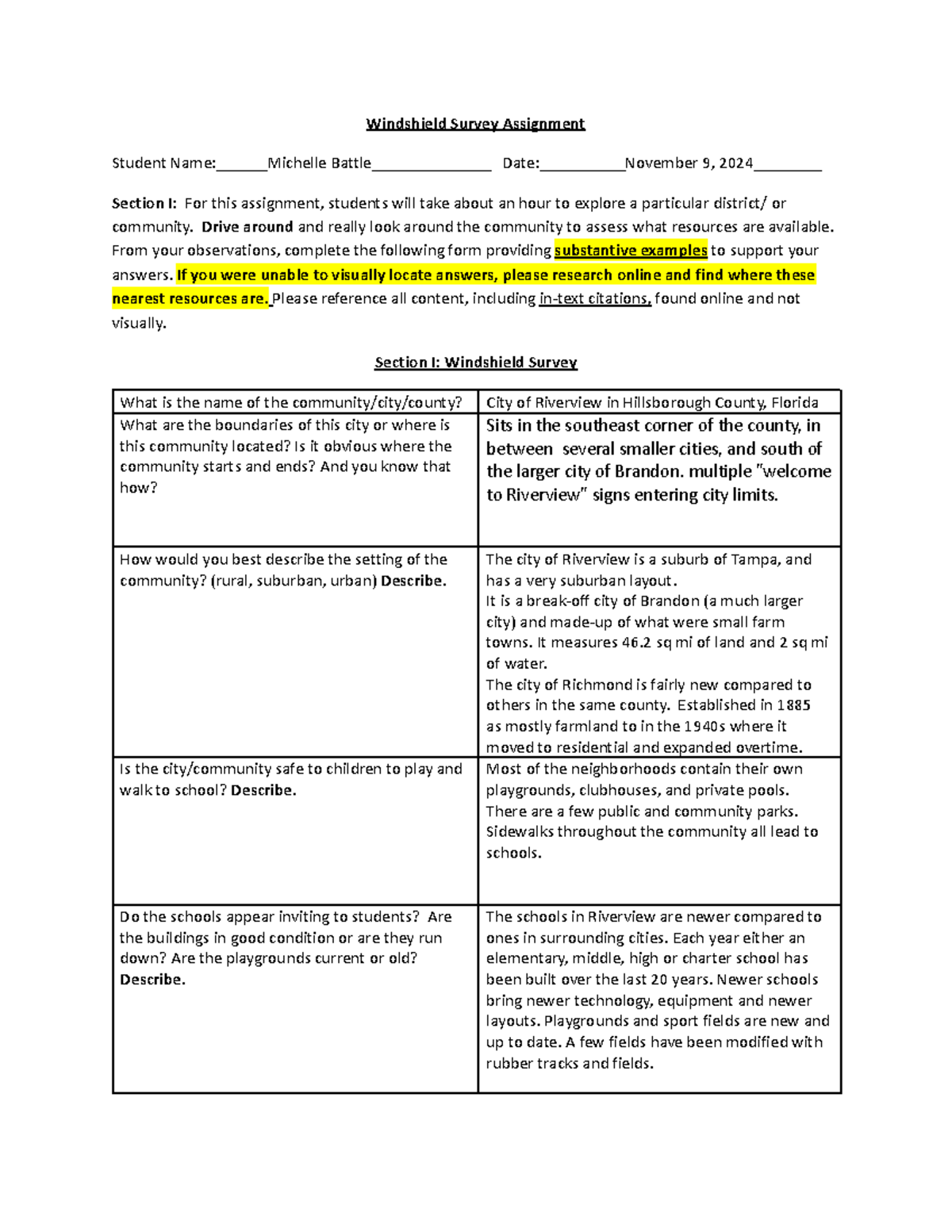 Windshield Survey Assignment

Student Name:____Michelle Battle____ Date:____November 9, 2024____

Section I: For this assignment, students will take about an hour to explore a particular district/ or community. Drive around and really look around the community to assess what resources are available. From your observations, complete the following form providing substantive examples to support your answers. If you were unable to visually locate answers, please research online and find where these nearest resources are. Please reference all content, including in-text citations, found online and not visually.

Section I: Windshield Survey

| What is the name of the community/city/county? | City of Riverview in Hillsborough County, Florida |
|---|---|
| What are the boundaries of this city or where is this community located? Is it obvious where the community starts and ends? And you know that how? | Sits in the southeast corner of the county, in between several smaller cities, and south of the larger city of Brandon. multiple "welcome to Riverview" signs entering city limits. |
| How would you best describe the setting of the community? (rural, suburban, urban) Describe. | The city of Riverview is a suburb of Tampa, and has a very suburban layout. It is a break-off city of Brandon (a much larger city) and made-up of what were small farm towns. It measures 46.2 sq mi of land and 2 sq mi of water. The city of Richmond is fairly new compared to others in the same county. Established in 1885 as mostly farmland to in the 1940s where it moved to residential and expanded overtime. |
| Is the city/community safe to children to play and walk to school? Describe. | Most of the neighborhoods contain their own playgrounds, clubhouses, and private pools. There are a few public and community parks. Sidewalks throughout the community all lead to schools. |
| Do the schools appear inviting to students? Are the buildings in good condition or are they run down? Are the playgrounds current or old? Describe. | The schools in Riverview are newer compared to ones in surrounding cities. Each year either an elementary, middle, high or charter school has been built over the last 20 years. Newer schools bring newer technology, equipment and newer layouts. Playgrounds and sport fields are new and up to date. A few fields have been modified with rubber tracks and fields. |